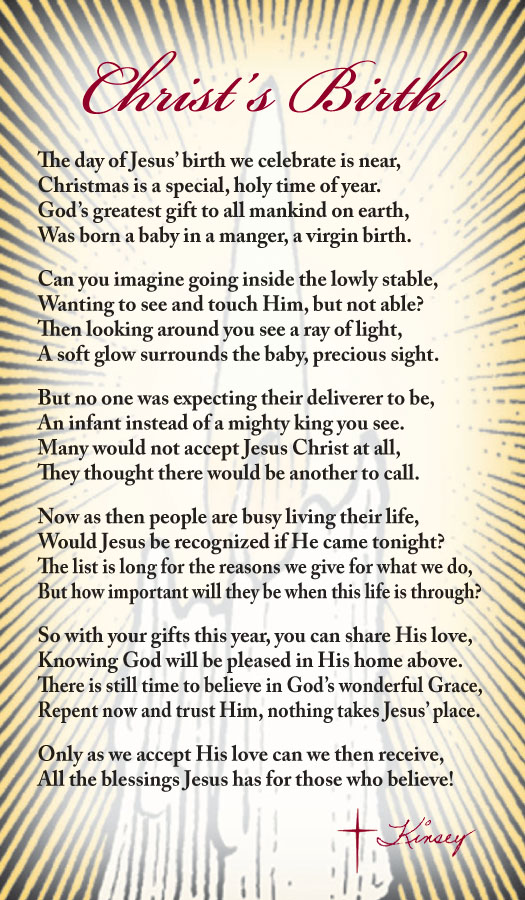 Christ's Birth

The day of Jesus' birth we celebrate is near,
Christmas is a special, holy time of year.
God's greatest gift to all mankind on earth,
Was born a baby in a manger, a virgin birth.

Can you imagine going inside the lowly stable,
Wanting to see and touch Him, but not able?
Then looking around you see a ray of light,
A soft glow surrounds the baby, precious sight.

But no one was expecting their deliverer to be,
An infant instead of a mighty king you see.
Many would not accept Jesus Christ at all,
They thought there would be another to call.

Now as then people are busy living their life,
Would Jesus be recognized if He came tonight?
The list is long for the reasons we give for what we do,
But how important will they be when this life is through?

So with your gifts this year, you can share His love,
Knowing God will be pleased in His home above.
There is still time to believe in God's wonderful Grace,
Repent now and trust Him, nothing takes Jesus' place.

Only as we accept His love can we then receive,
All the blessings Jesus has for those who believe!

Kinsey